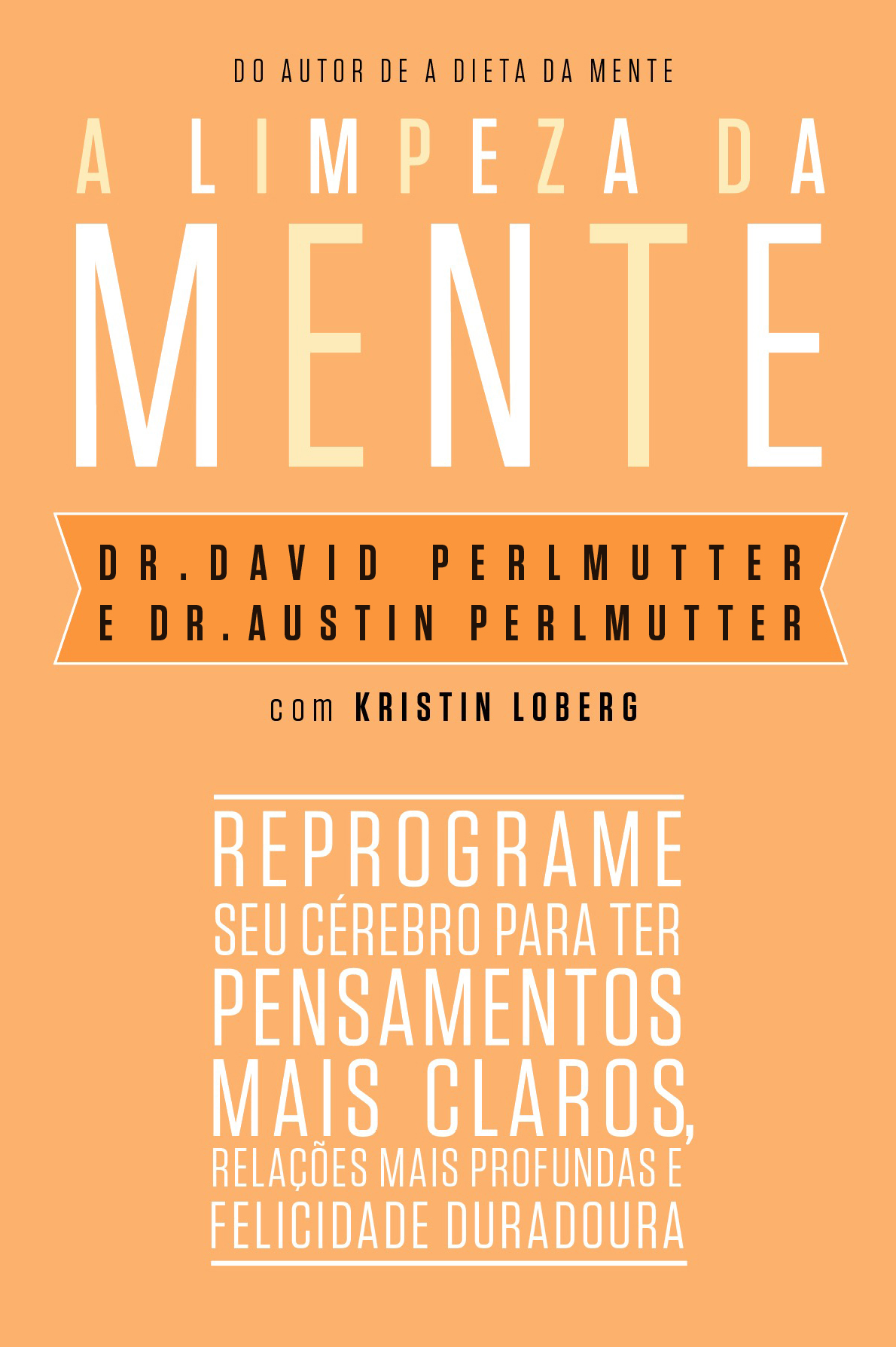 DO AUTOR DE A DIETA DA MENTE

A LIMPEZA DA MENTE

DR. DAVID PERLMUTTER
E DR. AUSTIN PERLMUTTER

com KRISTIN LOBERG

REPROGRAME SEU CÉREBRO PARA TER PENSAMENTOS MAIS CLAROS, RELAÇÕES MAIS PROFUNDAS E FELICIDADE DURADOURA